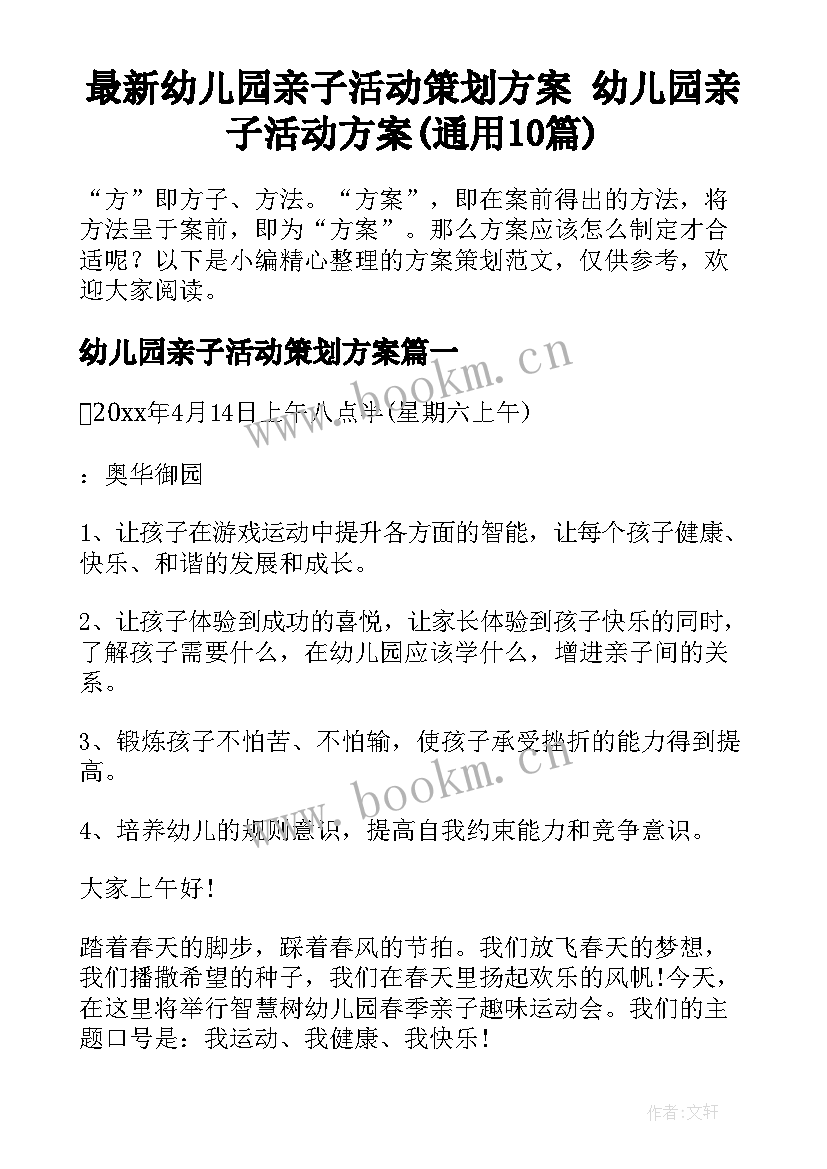 最新幼儿园亲子活动策划方案 幼儿园亲子活动方案(通用10篇)

“方”即方子、方法。“方案”，即在案前得出的方法，将方法呈于案前，即为“方案”。那么方案应该怎么制定才合适呢？以下是小编精心整理的方案策划范文，仅供参考，欢迎大家阅读。

幼儿园亲子活动策划方案篇一

20xx年4月14日上午八点半(星期六上午)

：奥华御园

1、让孩子在游戏运动中提升各方面的智能，让每个孩子健康、快乐、和谐的发展和成长。

2、让孩子体验到成功的喜悦，让家长体验到孩子快乐的同时，了解孩子需要什么，在幼儿园应该学什么，增进亲子间的关系。

3、锻炼孩子不怕苦、不怕输，使孩子承受挫折的能力得到提高。

4、培养幼儿的规则意识，提高自我约束能力和竞争意识。

大家上午好！

踏着春天的脚步，踩着春风的节拍。我们放飞春天的梦想，我们播撒希望的种子，我们在春天里扬起欢乐的风帆!今天，在这里将举行智慧树幼儿园春季亲子趣味运动会。我们的主题口号是：我运动、我健康、我快乐！

www.bookm.cn

www.bookm.cn

作者:文轩